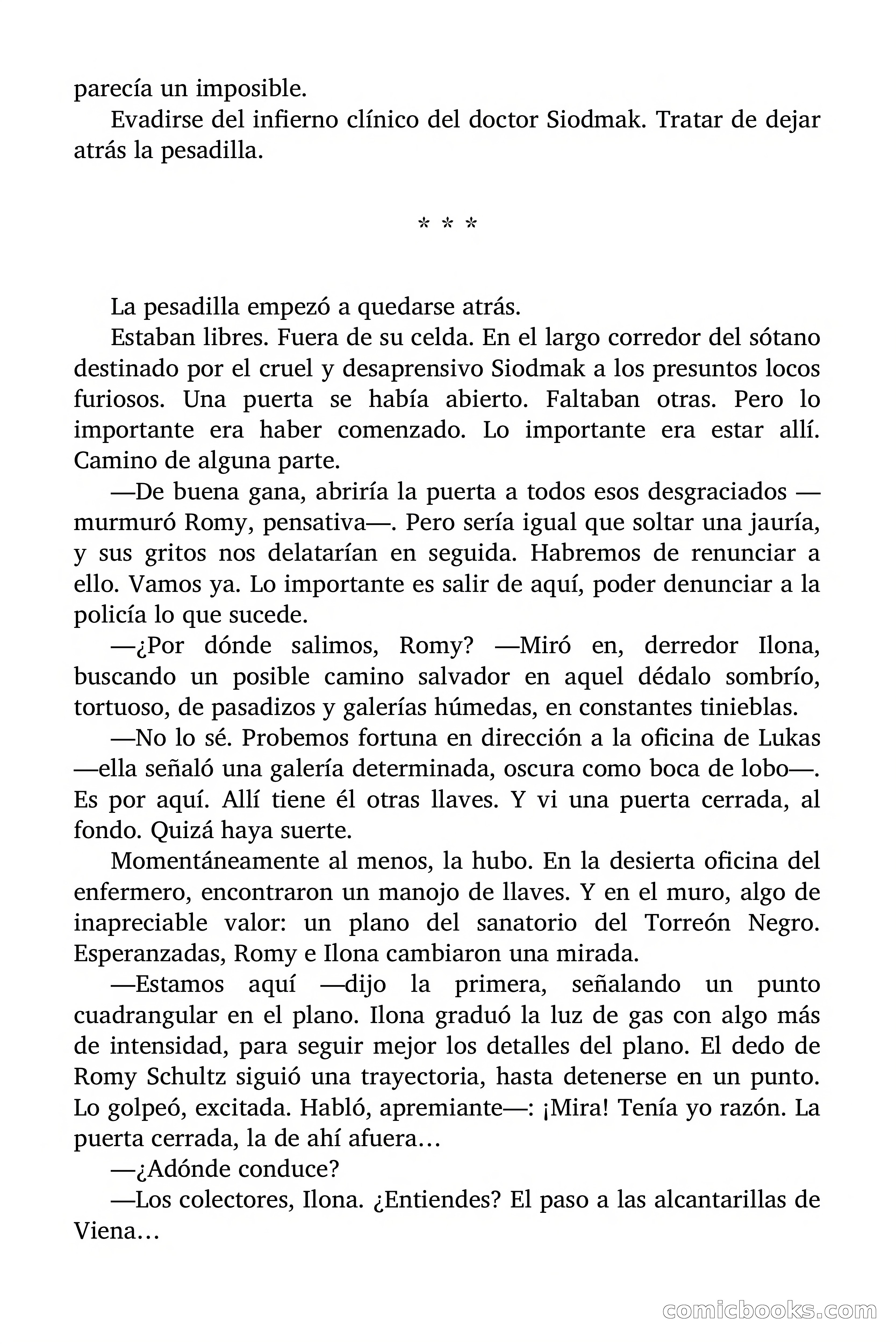 parecía un imposible.

Evadirse del infierno clínico del doctor Siodmak. Tratar de dejar atrás la pesadilla.

* * *

La pesadilla empezó a quedarse atrás.

Estaban libres. Fuera de su celda. En el largo corredor del sótano destinado por el cruel y desaprensivo Siodmak a los presuntos locos furiosos. Una puerta se había abierto. Faltaban otras. Pero lo importante era haber comenzado. Lo importante era estar allí. Camino de alguna parte.

—De buena gana, abriría la puerta a todos esos desgraciados —murmuró Romy, pensativa—. Pero sería igual que soltar una jauría, y sus gritos nos delatarían en seguida. Habremos de renunciar a ello. Vamos ya. Lo importante es salir de aquí, poder denunciar a la policía lo que sucede.

—¿Por dónde salimos, Romy? —Miró en, derredor Ilona, buscando un posible camino salvador en aquel dédalo sombrío, tortuoso, de pasadizos y galerías húmedas, en constantes tinieblas.

—No lo sé. Probemos fortuna en dirección a la oficina de Lukas —ella señaló una galería determinada, oscura como boca de lobo—. Es por aquí. Allí tiene él otras llaves. Y vi una puerta cerrada, al fondo. Quizá haya suerte.

Momentáneamente al menos, la hubo. En la desierta oficina del enfermero, encontraron un manojo de llaves. Y en el muro, algo de inapreciable valor: un plano del sanatorio del Torreón Negro. Esperanzadas, Romy e Ilona cambiaron una mirada.

—Estamos aquí —dijo la primera, señalando un punto cuadrangular en el plano. Ilona graduó la luz de gas con algo más de intensidad, para seguir mejor los detalles del plano. El dedo de Romy Schultz siguió una trayectoria, hasta detenerse en un punto. Lo golpeó, excitada. Habló, apremiante—: ¡Mira! Tenía yo razón. La puerta cerrada, la de ahí afuera…

—¿Adónde conduce?

—Los colectores, Ilona. ¿Entiendes? El paso a las alcantarillas de Viena…

comicbooks.com